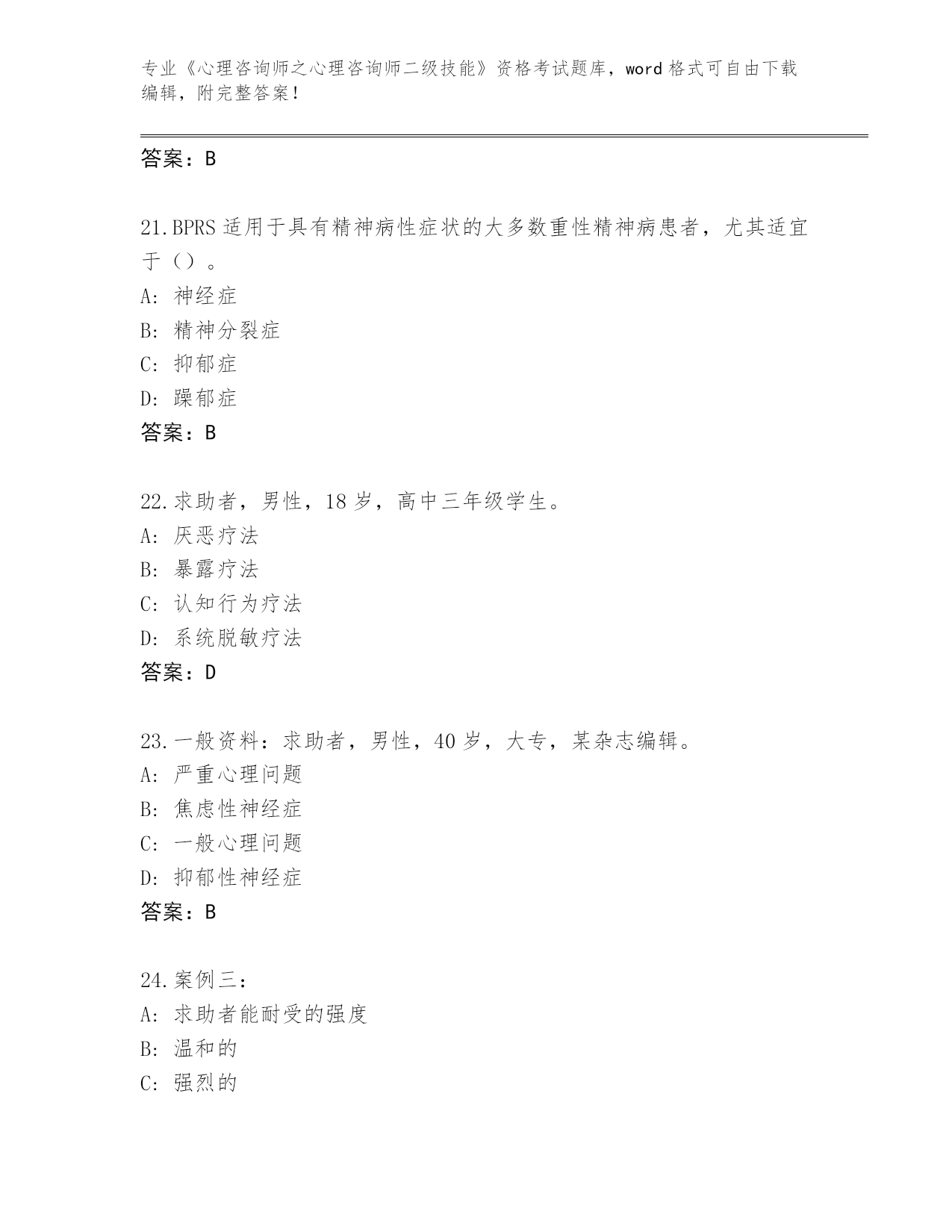 专业《心理咨询师之心理咨询师二级技能》资格考试题库，word 格式可自由下载编辑，附完整答案！

答案：B

21.BPRS 适用于具有精神病性症状的大多数重性精神病患者，尤其适宜于（）。
A: 神经症
B: 精神分裂症
C: 抑郁症
D: 躁郁症
答案：B

22.求助者，男性，18 岁，高中三年级学生。
A: 厌恶疗法
B: 暴露疗法
C: 认知行为疗法
D: 系统脱敏疗法
答案：D

23.一般资料：求助者，男性，40 岁，大专，某杂志编辑。
A: 严重心理问题
B: 焦虑性神经症
C: 一般心理问题
D: 抑郁性神经症
答案：B

24.案例三：
A: 求助者能耐受的强度
B: 温和的
C: 强烈的